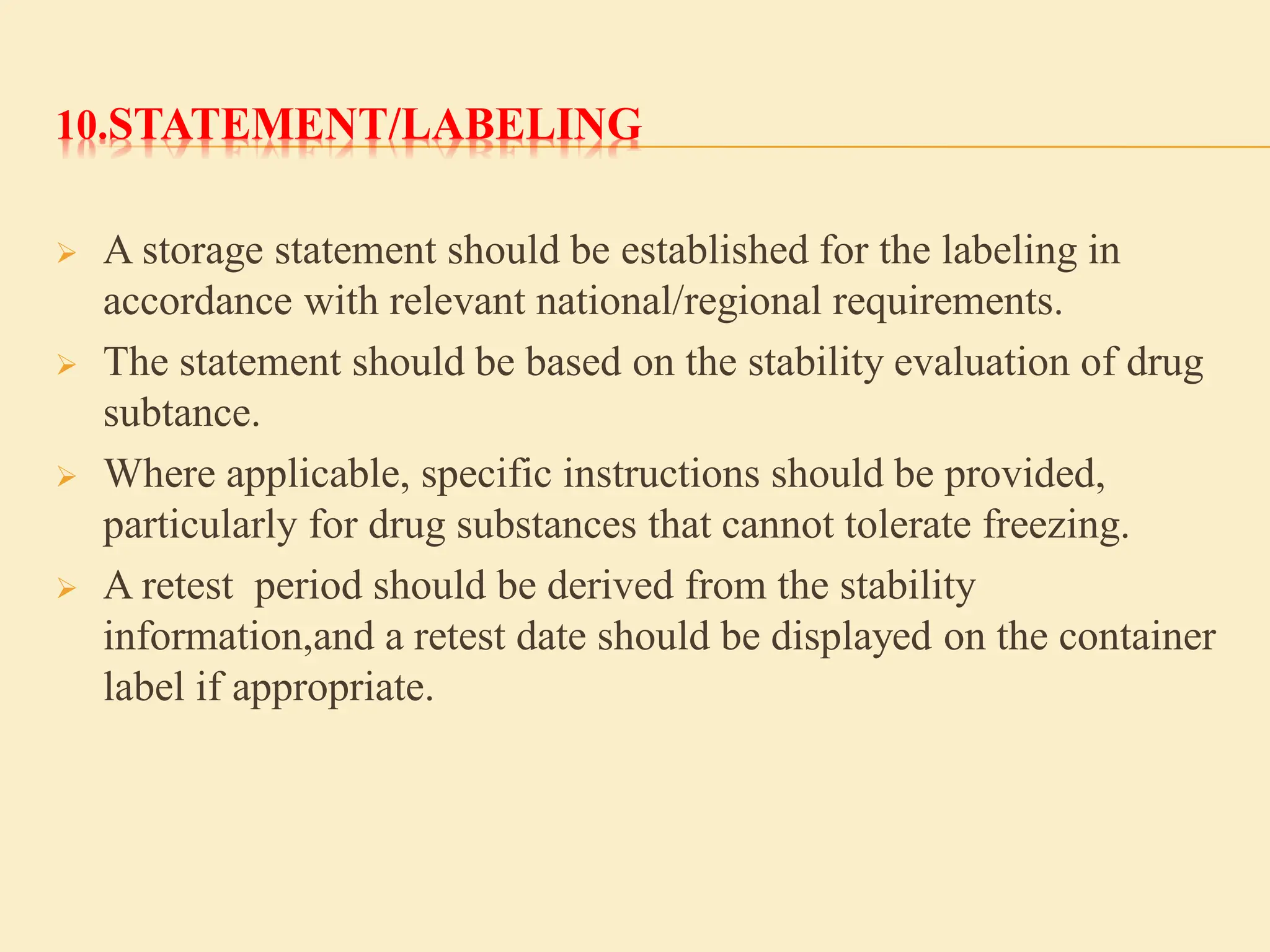 10.STATEMENT/LABELING

➢ A storage statement should be established for the labeling in accordance with relevant national/regional requirements.

➢ The statement should be based on the stability evaluation of drug subtance.

➢ Where applicable, specific instructions should be provided, particularly for drug substances that cannot tolerate freezing.

➢ A retest  period should be derived from the stability information,and a retest date should be displayed on the container label if appropriate.